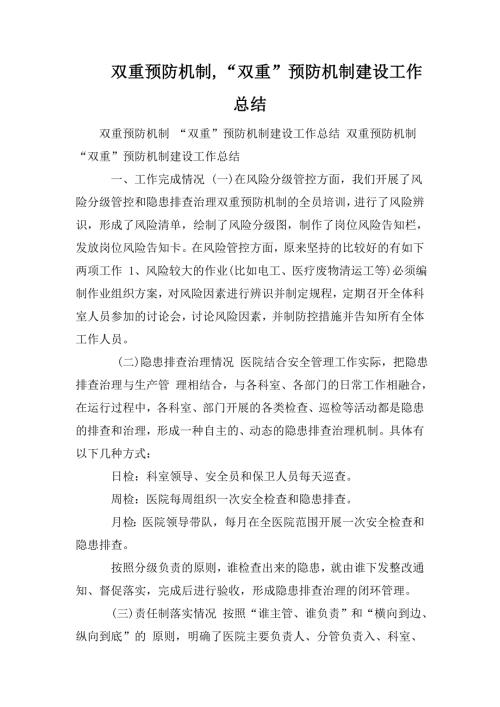 双重预防机制,“双重”预防机制建设工作总结

双重预防机制 “双重”预防机制建设工作总结 双重预防机制 “双重”预防机制建设工作总结

一、工作完成情况 (一)在风险分级管控方面，我们开展了风险分级管控和隐患排查治理双重预防机制的全员培训，进行了风险辨识，形成了风险清单，绘制了风险分级图，制作了岗位风险告知栏，发放岗位风险告知卡。在风险管控方面，原来坚持的比较好的有如下两项工作 1、风险较大的作业(比如电工、医疗废物清运工等)必须编制作业组织方案，对风险因素进行辨识并制定规程，定期召开全体科室人员参加的讨论会，讨论风险因素，并制防控措施并告知所有全体工作人员。

(二)隐患排查治理情况 医院结合安全管理工作实际，把隐患排查治理与生产管 理相结合，与各科室、各部门的日常工作相融合，在运行过程中，各科室、部门开展的各类检查、巡检等活动都是隐患的排查和治理，形成一种自主的、动态的隐患排查治理机制。具体有以下几种方式:

日检：科室领导、安全员和保卫人员每天巡查。

周检：医院每周组织一次安全检查和隐患排查。

月检：医院领导带队，每月在全医院范围开展一次安全检查和隐患排查。

按照分级负责的原则，谁检查出来的隐患，就由谁下发整改通知、督促落实，完成后进行验收，形成隐患排查治理的闭环管理。

(三)责任制落实情况 按照“谁主管、谁负责”和“横向到边、纵向到底”的 原则，明确了医院主要负责人、分管负责入、科室、